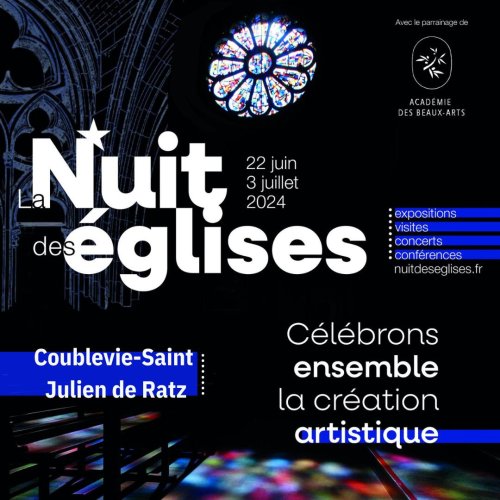 Avec le parrainage de

ACADÉMIE
DES BEAUX-ARTS

La Nuit des églises

22 juin
3 juillet
2024

expositions
visites
concerts
conférences
nuitdeseglises.fr

Coublevie-Saint
Julien de Ratz

Célébrons
ensemble
la création
artistique